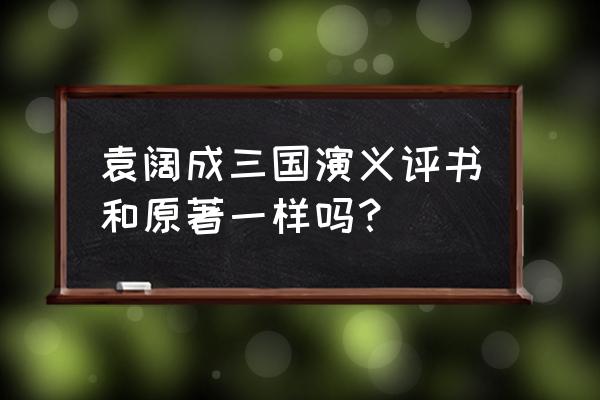 袁阔成三国演义评书和原著一样吗？